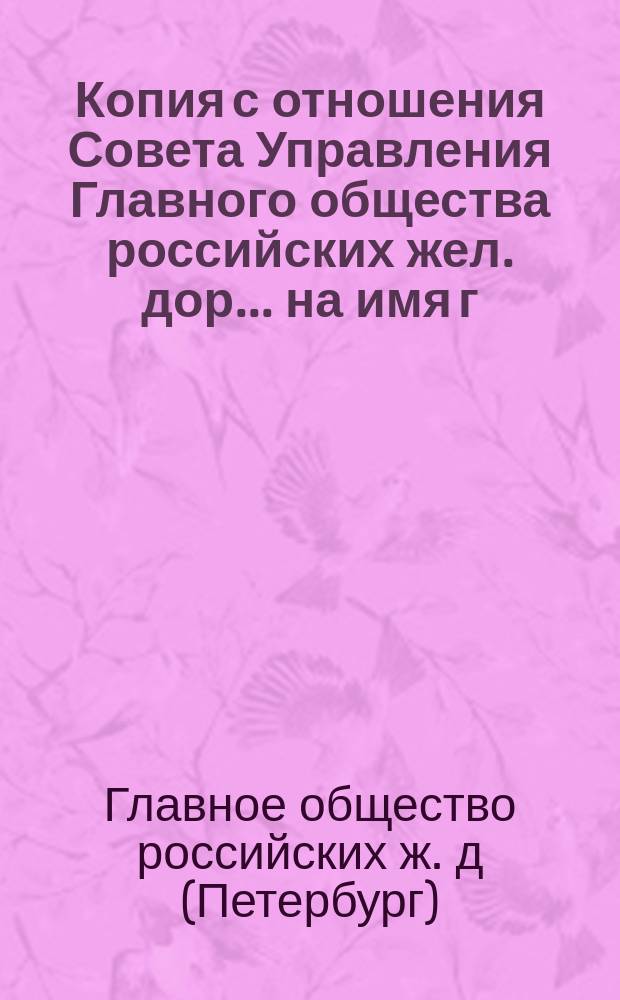 Копия с отношения Совета Управления Главного общества российских жел. дор... на имя г

Главное общество российских ж. д (Петербург)